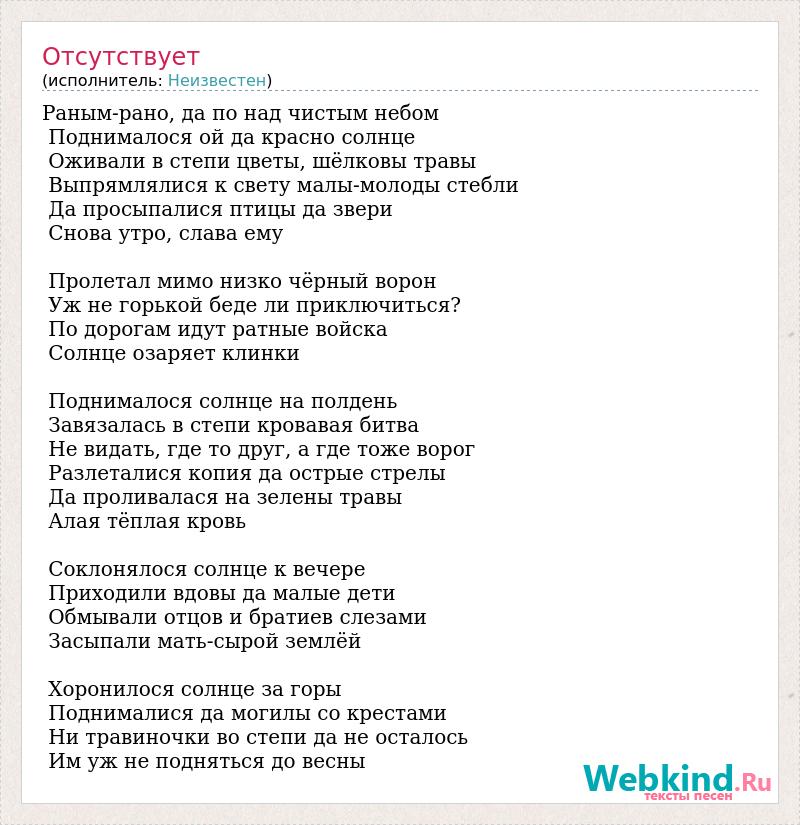 Отсутствует
(исполнитель: Неизвестен)

Раным-рано, да по над чистым небом
Поднималося ой да красно солнце
Оживали в степи цветы, шёлковы травы
Выпрямлялися к свету малы-молоды стебли
Да просыпалися птицы да звери
Снова утро, слава ему

Пролетал мимо низко чёрный ворон
Уж не горькой беде ли приключиться?
По дорогам идут ратные войска
Солнце озаряет клинки

Поднималося солнце на полдень
Завязалась в степи кровавая битва
Не видать, где то друг, а где тоже ворог
Разлеталися копия да острые стрелы
Да проливалася на зелены травы
Алая тёплая кровь

Соклонялося солнце к вечере
Приходили вдовы да малые дети
Обмывали отцов и братиев слезами
Засыпали мать-сырой землёй

Хоронилося солнце за горы
Поднималися да могилы со крестами
Ни травиночки во степи да не осталось
Им уж не подняться до весны

Webkind.Ru
тексты песен